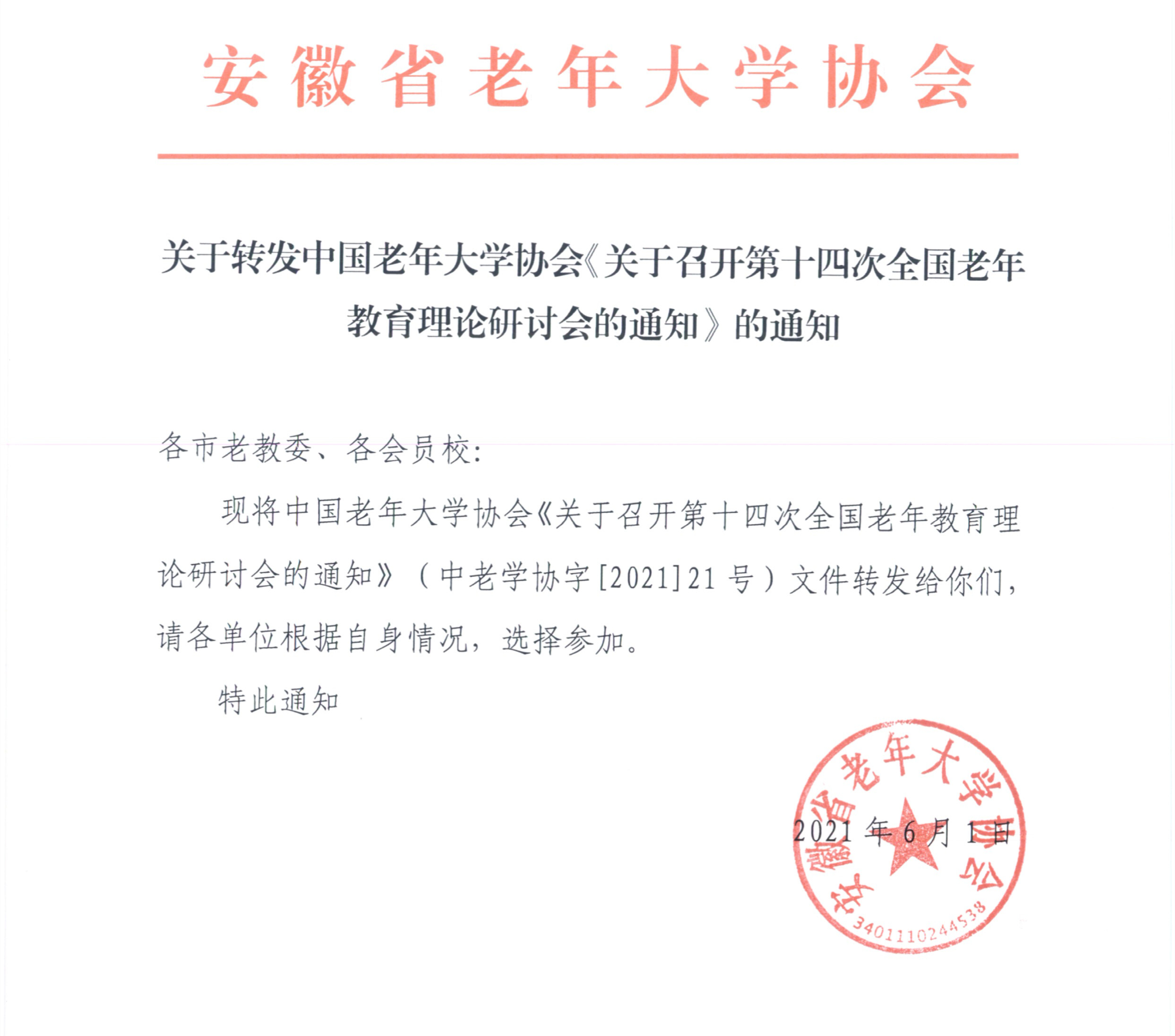 安徽省老年大学协会

关于转发中国老年大学协会《关于召开第十四次全国老年教育理论研讨会的通知》的通知

各市老教委、各会员校：

现将中国老年大学协会《关于召开第十四次全国老年教育理论研讨会的通知》（中老学协字[2021]21号）文件转发给你们，请各单位根据自身情况，选择参加。

特此通知

安徽省老年大学协会
3401110244538

2021年6月1日